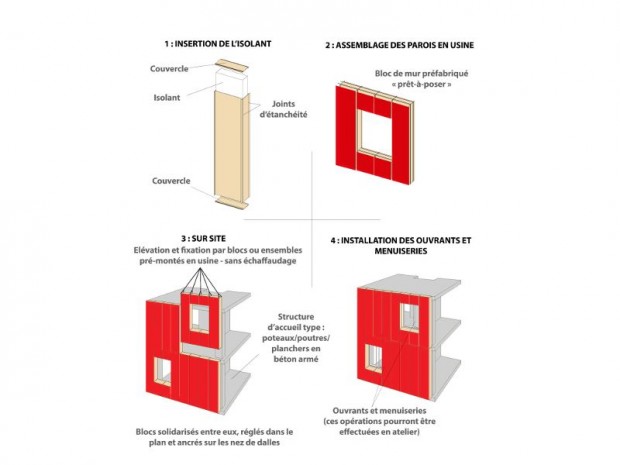 1 : INSERTION DE L'ISOLANT

Couvercle

Isolant

Joints d'étanchéité

Couvercle

2 : ASSEMBLAGE DES PAROIS EN USINE

Bloc de mur préfabriqué « prêt-à-poser »

3 : SUR SITE

Elévation et fixation par blocs ou ensembles pré-montés en usine - sans échaffaudage

Structure d'accueil type : poteaux/poutres/ planchers en béton armé

Blocs solidarisés entre eux, réglés dans le plan et ancrés sur les nez de dalles

4 : INSTALLATION DES OUVRANTS ET MENUISERIES

Ouvrants et menuiseries (ces opérations pourront être effectuées en atelier)